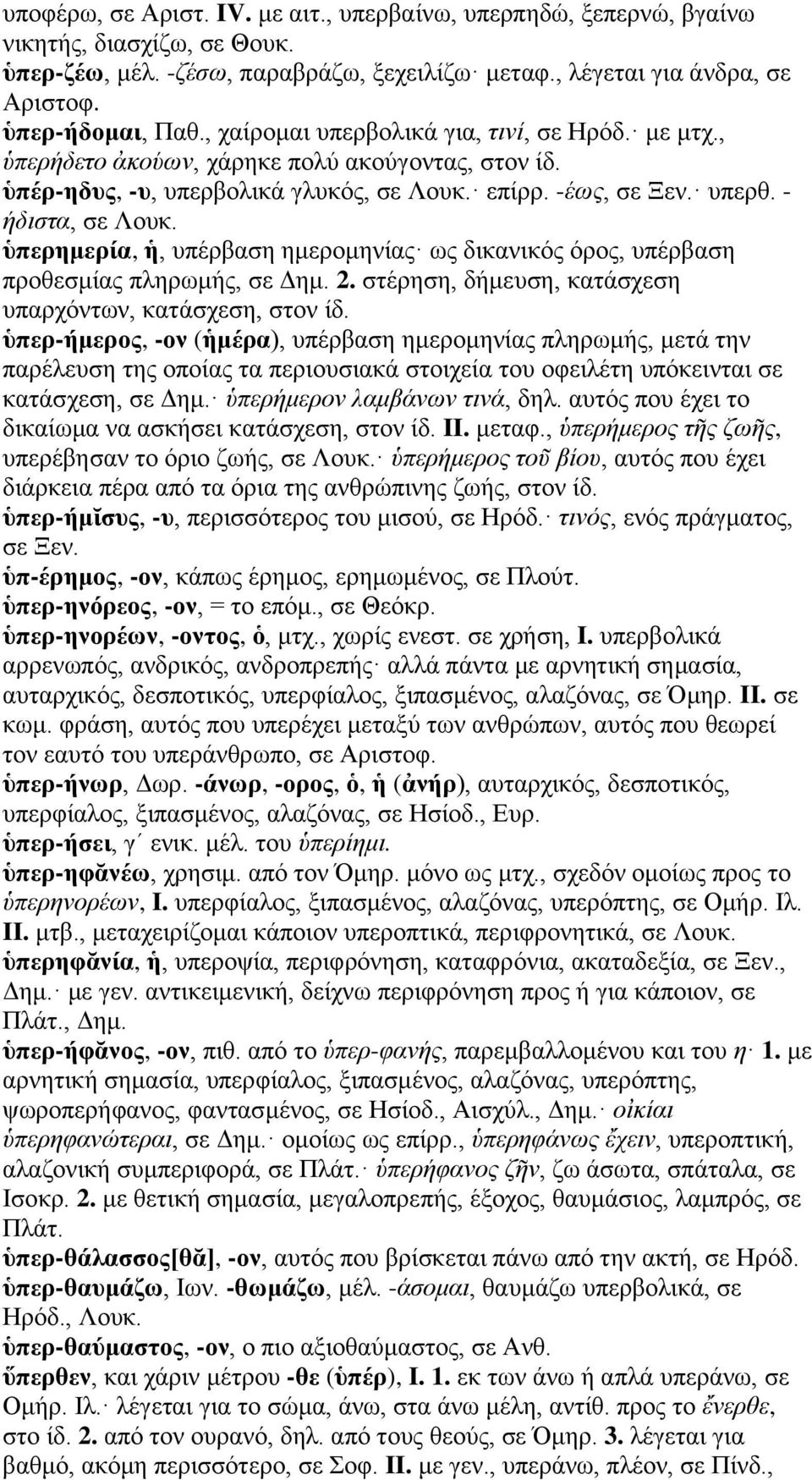 υποφέρω, σε Αριστ. IV. με αιτ., υπερβαίνω, υπερπηδώ, ξεπερνώ, βγαίνω νικητής, διασχίζω, σε Θουκ.
ὑπερ-ζέω, μέλ. -ζέσω, παραβράζω, ξεχειλίζω· μεταφ., λέγεται για άνδρα, σε Αριστοφ.
ὑπερ-ήδομαι, Παθ., χαίρομαι υπερβολικά για, τινί, σε Ηρόδ.· με μτχ., ὑπερήδετο ἀκούων, χάρηκε πολύ ακούγοντας, στον ίδ.
ὑπέρ-ηδυς, -υ, υπερβολικά γλυκός, σε Λουκ.· επίρρ. -έως, σε Ξεν.· υπερθ. -ήδιστα, σε Λουκ.
ὑπερημερία, ἡ, υπέρβαση ημερομηνίας· ως δικανικός όρος, υπέρβαση προθεσμίας πληρωμής, σε Δημ. 2. στέρηση, δήμευση, κατάσχεση υπαρχόντων, κατάσχεση, στον ίδ.
ὑπερ-ήμερος, -ον (ἡμέρα), υπέρβαση ημερομηνίας πληρωμής, μετά την παρέλευση της οποίας τα περιουσιακά στοιχεία του οφειλέτη υπόκεινται σε κατάσχεση, σε Δημ.· ὑπερήμερον λαμβάνων τινά, δηλ. αυτός που έχει το δικαίωμα να ασκήσει κατάσχεση, στον ίδ. II. μεταφ., ὑπερήμερος τῆς ζωῆς, υπερέβησαν το όριο ζωής, σε Λουκ.· ὑπερήμερος τοῦ βίου, αυτός που έχει διάρκεια πέρα από τα όρια της ανθρώπινης ζωής, στον ίδ.
ὑπερ-ήμῐσυς, -υ, περισσότερος του μισού, σε Ηρόδ.· τινός, ενός πράγματος, σε Ξεν.
ὑπ-έρημος, -ον, κάπως έρημος, ερημωμένος, σε Πλούτ.
ὑπερ-ηνόρεος, -ον, = το επόμ., σε Θεόκρ.
ὑπερ-ηνορέων, -οντος, ὁ, μτχ., χωρίς ενεστ. σε χρήση, I. υπερβολικά αρρενωπός, ανδρικός, ανδροπρεπής· αλλά πάντα με αρνητική σημασία, αυταρχικός, δεσποτικός, υπερφίαλος, ξιπασμένος, αλαζόνας, σε Όμηρ. II. σε κωμ. φράση, αυτός που υπερέχει μεταξύ των ανθρώπων, αυτός που θεωρεί τον εαυτό του υπεράνθρωπο, σε Αριστοφ.
ὑπερ-ήνωρ, Δωρ. -άνωρ, -ορος, ὁ, ἡ (ἀνήρ), αυταρχικός, δεσποτικός, υπερφίαλος, ξιπασμένος, αλαζόνας, σε Ησίοδ., Ευρ.
ὑπερ-ήσει, γ΄ ενικ. μέλ. του ὑπερίημι.
ὑπερ-ηφᾰνέω, χρησιμ. από τον Όμηρ. μόνο ως μτχ., σχεδόν ομοίως προς το ὑπερηνορέων, I. υπερφίαλος, ξιπασμένος, αλαζόνας, υπερόπτης, σε Ομήρ. Ιλ. II. μτβ., μεταχειρίζομαι κάποιον υπεροπτικά, περιφρονητικά, σε Λουκ.
ὑπερηφᾰνία, ἡ, υπεροψία, περιφρόνηση, καταφρόνια, ακαταδεξία, σε Ξεν., Δημ.· με γεν. αντικειμενική, δείχνω περιφρόνηση προς ή για κάποιον, σε Πλάτ., Δημ.
ὑπερ-ήφᾰνος, -ον, πιθ. από το ὑπερ-φανής, παρεμβαλλομένου και του η· 1. με αρνητική σημασία, υπερφίαλος, ξιπασμένος, αλαζόνας, υπερόπτης, ψωροπερήφανος, φαντασμένος, σε Ησίοδ., Αισχύλ., Δημ.· οἰκίαι ὑπερηφανώτεραι, σε Δημ.· ομοίως ως επίρρ., ὑπερηφάνως ἔχειν, υπεροπτική, αλαζονική συμπεριφορά, σε Πλάτ.· ὑπερήφανος ζῆν, ζω άσωτα, σπάταλα, σε Ισοκρ. 2. με θετική σημασία, μεγαλοπρεπής, έξοχος, θαυμάσιος, λαμπρός, σε Πλάτ.
ὑπερ-θάλασσος[θᾰ], -ον, αυτός που βρίσκεται πάνω από την ακτή, σε Ηρόδ.
ὑπερ-θαυμάζω, Ιων. -θωμάζω, μέλ. -άσομαι, θαυμάζω υπερβολικά, σε Ηρόδ., Λουκ.
ὑπερ-θαύμαστος, -ον, ο πιο αξιοθαύμαστος, σε Ανθ.
ὕπερθεν, και χάριν μέτρου -θε (ὑπέρ), I. 1. εκ των άνω ή απλά υπεράνω, σε Ομήρ. Ιλ.· λέγεται για το σώμα, άνω, στα άνω μέλη, αντίθ. προς το ἔνερθε, στο ίδ. 2. από τον ουρανό, δηλ. από τους θεούς, σε Όμηρ. 3. λέγεται για βαθμό, ακόμη περισσότερο, σε Σοφ. II. με γεν., υπεράνω, πλέον, σε Πίνδ.,